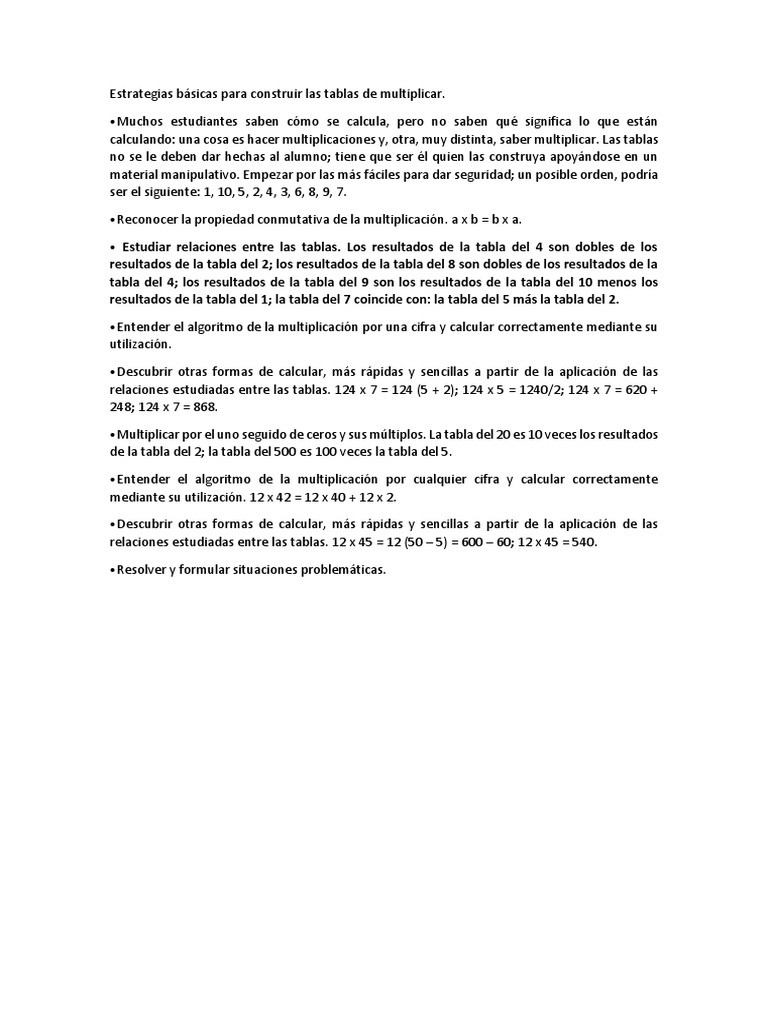 Estrategias básicas para construir las tablas de multiplicar.

•Muchos estudiantes saben cómo se calcula, pero no saben qué significa lo que están calculando: una cosa es hacer multiplicaciones y, otra, muy distinta, saber multiplicar. Las tablas no se le deben dar hechas al alumno; tiene que ser él quien las construya apoyándose en un material manipulativo. Empezar por las más fáciles para dar seguridad; un posible orden, podría ser el siguiente: 1, 10, 5, 2, 4, 3, 6, 8, 9, 7.

•Reconocer la propiedad conmutativa de la multiplicación. a x b = b x a.

• Estudiar relaciones entre las tablas. Los resultados de la tabla del 4 son dobles de los resultados de la tabla del 2; los resultados de la tabla del 8 son dobles de los resultados de la tabla del 4; los resultados de la tabla del 9 son los resultados de la tabla del 10 menos los resultados de la tabla del 1; la tabla del 7 coincide con: la tabla del 5 más la tabla del 2.

•Entender el algoritmo de la multiplicación por una cifra y calcular correctamente mediante su utilización.

•Descubrir otras formas de calcular, más rápidas y sencillas a partir de la aplicación de las relaciones estudiadas entre las tablas. 124 x 7 = 124 (5 + 2); 124 x 5 = 1240/2; 124 x 7 = 620 + 248; 124 x 7 = 868.

•Multiplicar por el uno seguido de ceros y sus múltiplos. La tabla del 20 es 10 veces los resultados de la tabla del 2; la tabla del 500 es 100 veces la tabla del 5.

•Entender el algoritmo de la multiplicación por cualquier cifra y calcular correctamente mediante su utilización. 12 x 42 = 12 x 40 + 12 x 2.

•Descubrir otras formas de calcular, más rápidas y sencillas a partir de la aplicación de las relaciones estudiadas entre las tablas. 12 x 45 = 12 (50 – 5) = 600 – 60; 12 x 45 = 540.

•Resolver y formular situaciones problemáticas.